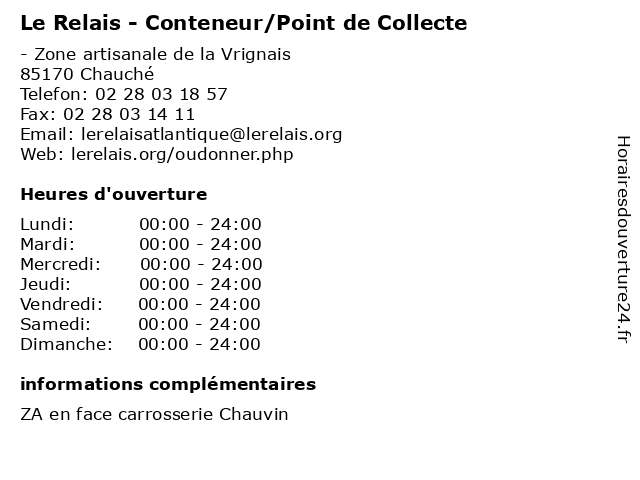 Le Relais - Conteneur/Point de Collecte

- Zone artisanale de la Vrignais
85170 Chauché
Telefon: 02 28 03 18 57
Fax: 02 28 03 14 11
Email: lerelaisatlantique@lerelais.org
Web: lerelais.org/oudonner.php

Heures d'ouverture

Lundi: 00:00 - 24:00
Mardi: 00:00 - 24:00
Mercredi: 00:00 - 24:00
Jeudi: 00:00 - 24:00
Vendredi: 00:00 - 24:00
Samedi: 00:00 - 24:00
Dimanche: 00:00 - 24:00

informations complémentaires

ZA en face carrosserie Chauvin

Horairesdouverture24.fr